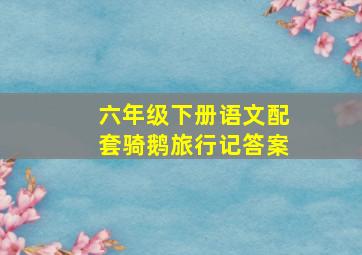 六年级下册语文配套骑鹅旅行记答案